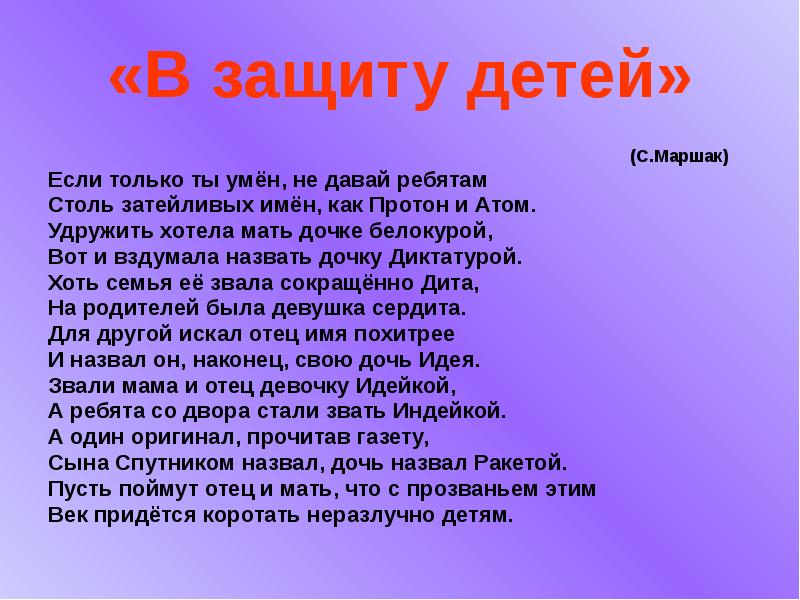 «В защиту детей»

(С.Маршак)

Если только ты умён, не давай ребятам
Столь затейливых имён, как Протон и Атом.
Удружить хотела мать дочке белокурой,
Вот и вздумала назвать дочку Диктатурой.
Хоть семья её звала сокращённо Дита,
На родителей была девушка сердита.
Для другой искал отец имя похитрее
И назвал он, наконец, свою дочь Идея.
Звали мама и отец девочку Идейкой,
А ребята со двора стали звать Индейкой.
А один оригинал, прочитав газету,
Сына Спутником назвал, дочь назвал Ракетой.
Пусть поймут отец и мать, что с прозваньем этим
Век придётся коротать неразлучно детям.